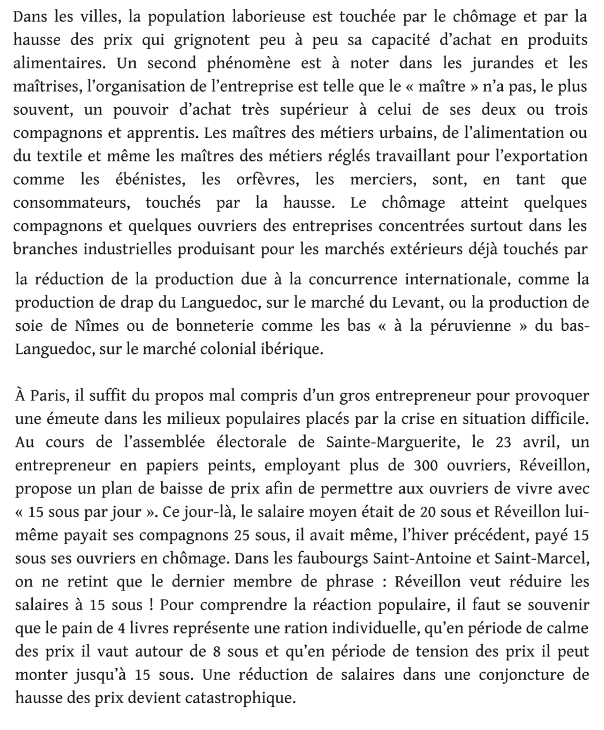 Dans les villes, la population laborieuse est touchée par le chômage et par la hausse des prix qui grignotent peu à peu sa capacité d'achat en produits alimentaires. Un second phénomène est à noter dans les jurandes et les maîtrises, l'organisation de l'entreprise est telle que le « maître » n'a pas, le plus souvent, un pouvoir d'achat très supérieur à celui de ses deux ou trois compagnons et apprentis. Les maîtres des métiers urbains, de l'alimentation ou du textile et même les maîtres des métiers réglés travaillant pour l'exportation comme les ébénistes, les orfèvres, les merciers, sont, en tant que consommateurs, touchés par la hausse. Le chômage atteint quelques compagnons et quelques ouvriers des entreprises concentrées surtout dans les branches industrielles produisant pour les marchés extérieurs déjà touchés par la réduction de la production due à la concurrence internationale, comme la production de drap du Languedoc, sur le marché du Levant, ou la production de soie de Nîmes ou de bonneterie comme les bas « à la péruvienne » du bas-Languedoc, sur le marché colonial ibérique.

À Paris, il suffit du propos mal compris d'un gros entrepreneur pour provoquer une émeute dans les milieux populaires placés par la crise en situation difficile. Au cours de l'assemblée électorale de Sainte-Marguerite, le 23 avril, un entrepreneur en papiers peints, employant plus de 300 ouvriers, Réveillon, propose un plan de baisse de prix afin de permettre aux ouvriers de vivre avec « 15 sous par jour ». Ce jour-là, le salaire moyen était de 20 sous et Réveillon lui-même payait ses compagnons 25 sous, il avait même, l'hiver précédent, payé 15 sous ses ouvriers en chômage. Dans les faubourgs Saint-Antoine et Saint-Marcel, on ne retint que le dernier membre de phrase : Réveillon veut réduire les salaires à 15 sous ! Pour comprendre la réaction populaire, il faut se souvenir que le pain de 4 livres représente une ration individuelle, qu'en période de calme des prix il vaut autour de 8 sous et qu'en période de tension des prix il peut monter jusqu'à 15 sous. Une réduction de salaires dans une conjoncture de hausse des prix devient catastrophique.